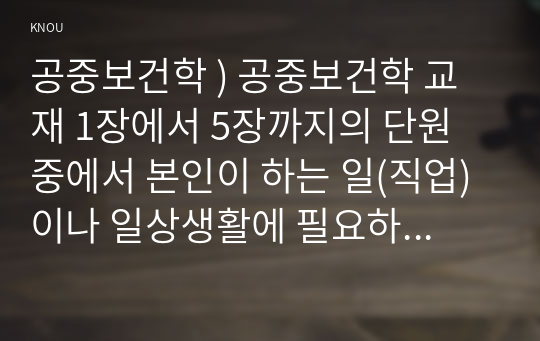 KNOU

공중보건학 ) 공중보건학 교재 1장에서 5장까지의 단원 중에서 본인이 하는 일(직업)이나 일상생활에 필요하...